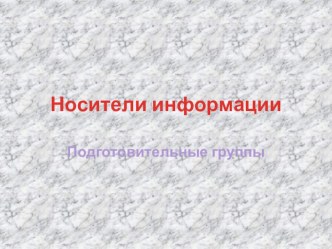 Носители информации

Подготовительные группы